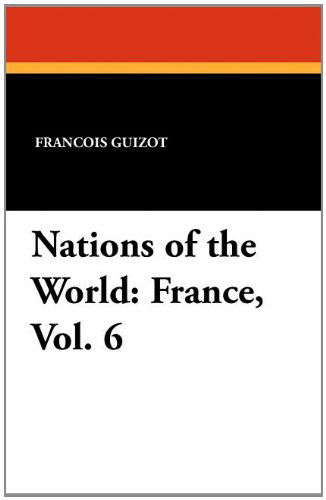 FRANCOIS GUIZOT

Nations of the World: France, Vol. 6